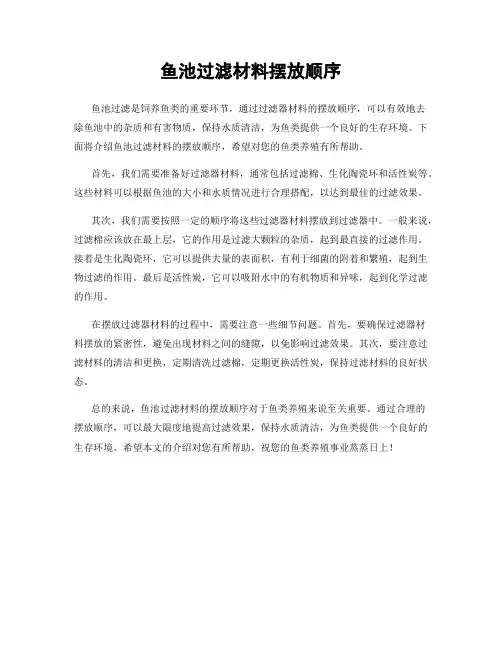 鱼池过滤材料摆放顺序

鱼池过滤是饲养鱼类的重要环节，通过过滤器材料的摆放顺序，可以有效地去除鱼池中的杂质和有害物质，保持水质清洁，为鱼类提供一个良好的生存环境。下面将介绍鱼池过滤材料的摆放顺序，希望对您的鱼类养殖有所帮助。

首先，我们需要准备好过滤器材料，通常包括过滤棉、生化陶瓷环和活性炭等。这些材料可以根据鱼池的大小和水质情况进行合理搭配，以达到最佳的过滤效果。

其次，我们需要按照一定的顺序将这些过滤器材料摆放到过滤器中。一般来说，过滤棉应该放在最上层，它的作用是过滤大颗粒的杂质，起到最直接的过滤作用。接着是生化陶瓷环，它可以提供大量的表面积，有利于细菌的附着和繁殖，起到生物过滤的作用。最后是活性炭，它可以吸附水中的有机物质和异味，起到化学过滤的作用。

在摆放过滤器材料的过程中，需要注意一些细节问题。首先，要确保过滤器材料摆放的紧密性，避免出现材料之间的缝隙，以免影响过滤效果。其次，要注意过滤材料的清洁和更换，定期清洗过滤棉，定期更换活性炭，保持过滤材料的良好状态。

总的来说，鱼池过滤材料的摆放顺序对于鱼类养殖来说至关重要。通过合理的摆放顺序，可以最大限度地提高过滤效果，保持水质清洁，为鱼类提供一个良好的生存环境。希望本文的介绍对您有所帮助，祝您的鱼类养殖事业蒸蒸日上！